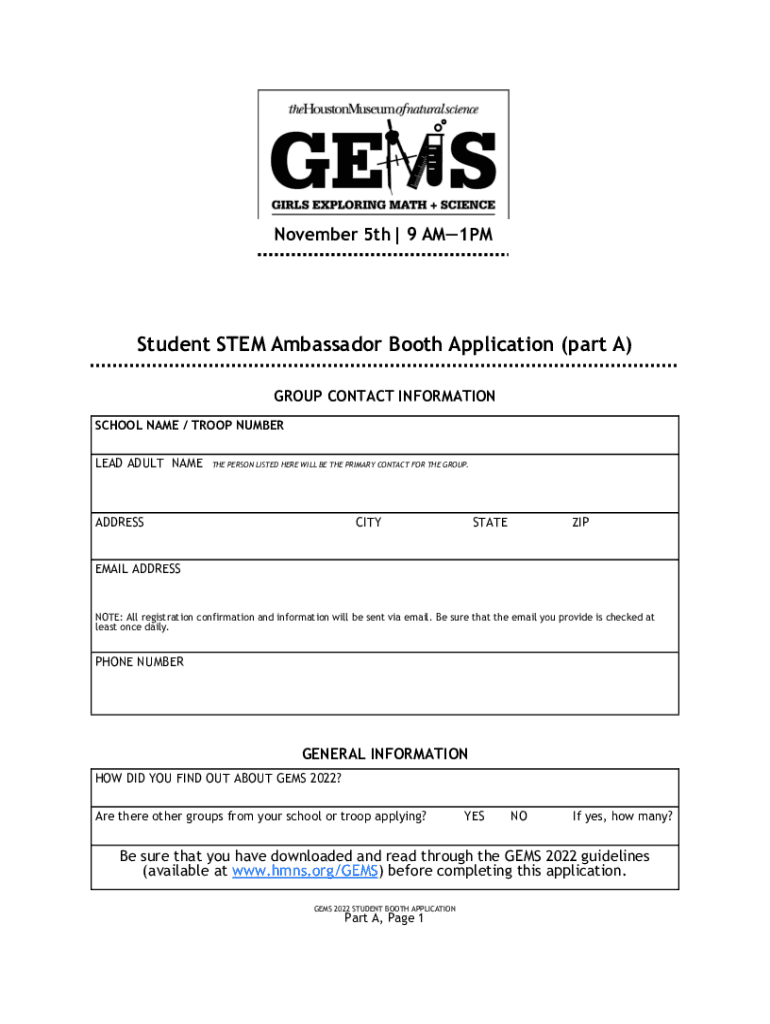 theHoustonMuseumofnaturalscience

GEMS

GIRLS EXPLORING MATH + SCIENCE

November 5th | 9 AM—1PM

Student STEM Ambassador Booth Application (part A)

GROUP CONTACT INFORMATION

SCHOOL NAME / TROOP NUMBER

LEAD ADULT NAME THE PERSON LISTED HERE WILL BE THE PRIMARY CONTACT FOR THE GROUP.

ADDRESS CITY STATE ZIP

EMAIL ADDRESS

NOTE: All registration confirmation and information will be sent via email. Be sure that the email you provide is checked at least once daily.

PHONE NUMBER

GENERAL INFORMATION

HOW DID YOU FIND OUT ABOUT GEMS 2022?

Are there other groups from your school or troop applying? YES NO If yes, how many?

Be sure that you have downloaded and read through the GEMS 2022 guidelines (available at www.hmns.org/GEMS) before completing this application.

GEMS 2022 STUDENT BOOTH APPLICATION
Part A, Page 1